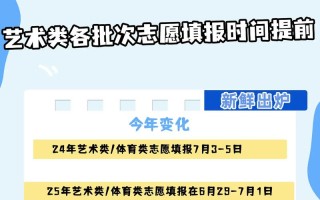 艺术类各批次志愿填报时间提前

新鲜出炉

今年变化

24年艺术类/体育类志愿填报7月3-5日

25年艺术类/体育类志愿填报在6月29-7月1日